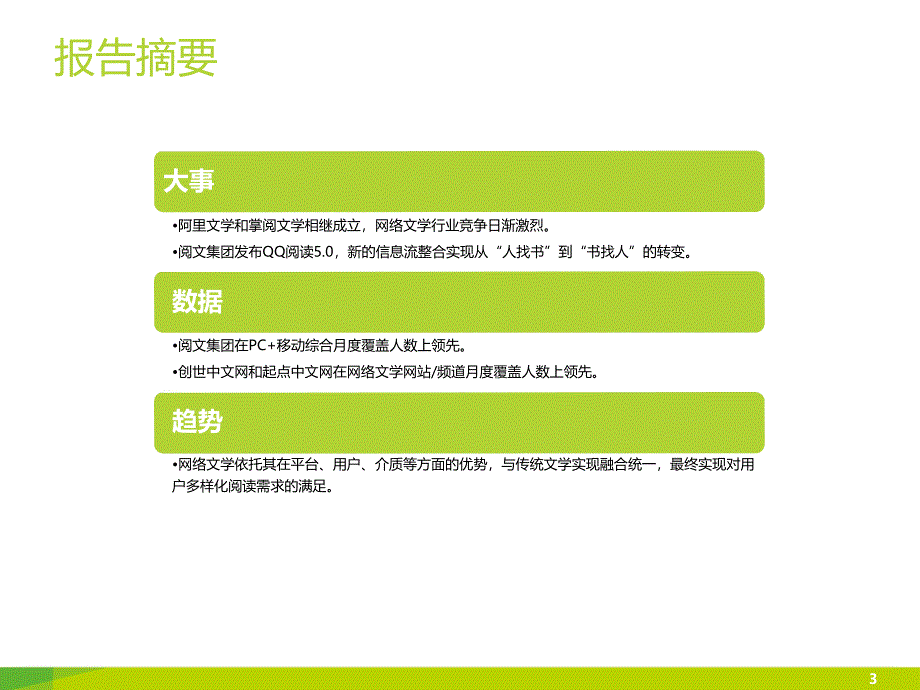 报告摘要

大事

•阿里文学和掌阅文学相继成立，网络文学行业竞争日渐激烈。

•阅文集团发布QQ阅读5.0，新的信息流整合实现从“人找书”到“书找人”的转变。

数据

•阅文集团在PC+移动综合月度覆盖人数上领先。

•创世中文网和起点中文网在网络文学网站/频道月度覆盖人数上领先。

趋势

•网络文学依托其在平台、用户、介质等方面的优势，与传统文学实现融合统一，最终实现对用户多样化阅读需求的满足。

3